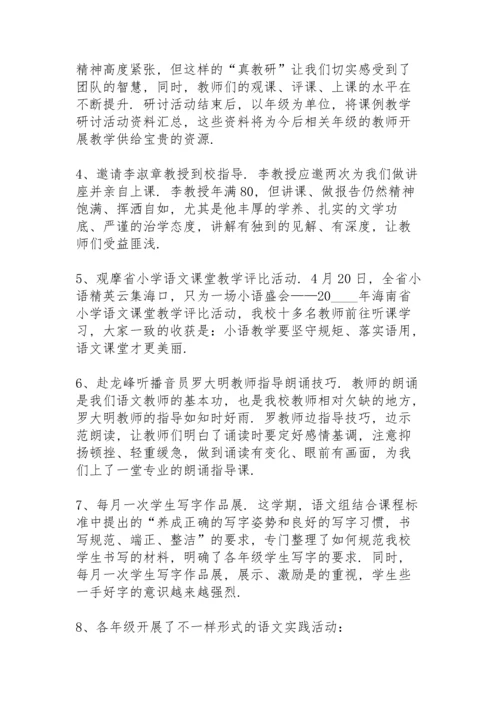 精神高度紧张，但这样的“真教研”让我们切实感受到了团队的智慧，同时，教师们的观课、评课、上课的水平在不断提升．研讨活动结束后，以年级为单位，将课例教学研讨活动资料汇总，这些资料将为今后相关年级的教师开展教学供给宝贵的资源．

4、邀请李淑章教授到校指导．李教授应邀两次为我们做讲座并亲自上课．李教授年满80，但讲课、做报告仍然精神饱满、挥洒自如，尤其是他丰厚的学养、扎实的文学功底、严谨的治学态度，讲解有独到的见解、有深度，让教师们受益匪浅．

5、观摩省小学语文课堂教学评比活动．4月20日，全省小语精英云集海口，只为一场小语盛会——20____年海南省小学语文课堂教学评比活动，我校十多名教师前往听课学习，大家一致的收获是：小语教学要坚守规矩、落实语用，语文课堂才更美丽．

6、赴龙峰听播音员罗大明教师指导朗诵技巧．教师的朗诵是我们语文教师的基本功，也是我校教师相对欠缺的地方，罗大明教师的指导如知时好雨．罗教师边指导技巧，边示范朗读，让教师们明白了诵读时要定好感情基调，注意抑扬顿挫、轻重缓急，做到诵读有变化、眼前有画面，为我们上了一堂专业的朗诵指导课．

7、每月一次学生写字作品展．这学期，语文组结合课程标准中提出的“养成正确的写字姿势和良好的写字习惯，书写规范、端正、整洁”的要求，专门整理了如何规范我校学生书写的材料，明确了各年级学生写字的要求．同时，每月一次学生写字作品展，展示、激励是的重视，学生些一手好字的意识越来越强烈．

8、各年级开展了不一样形式的语文实践活动：